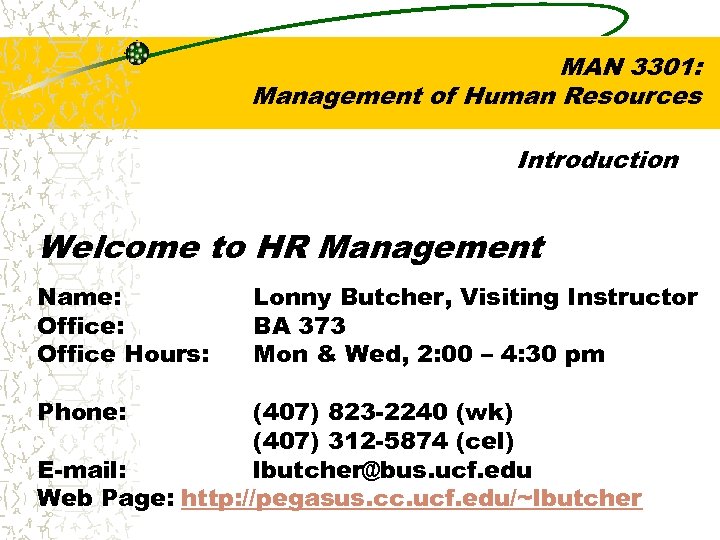 MAN 3301:
Management of Human Resources

Introduction

Welcome to HR Management

Name: Lonny Butcher, Visiting Instructor
Office: BA 373
Office Hours: Mon & Wed, 2:00 – 4:30 pm

Phone: (407) 823-2240 (wk)
(407) 312-5874 (cel)
E-mail: lbutcher@bus.ucf.edu
Web Page: http://pegasus.cc.ucf.edu/~lbutcher